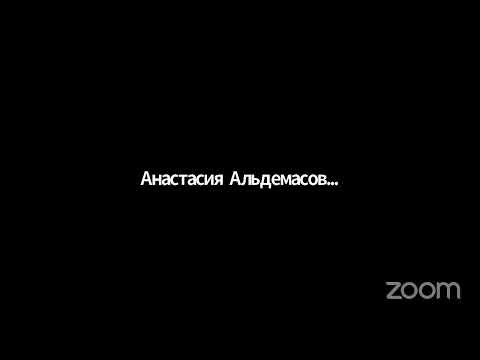 Анастасия Альдемасов...

zoom